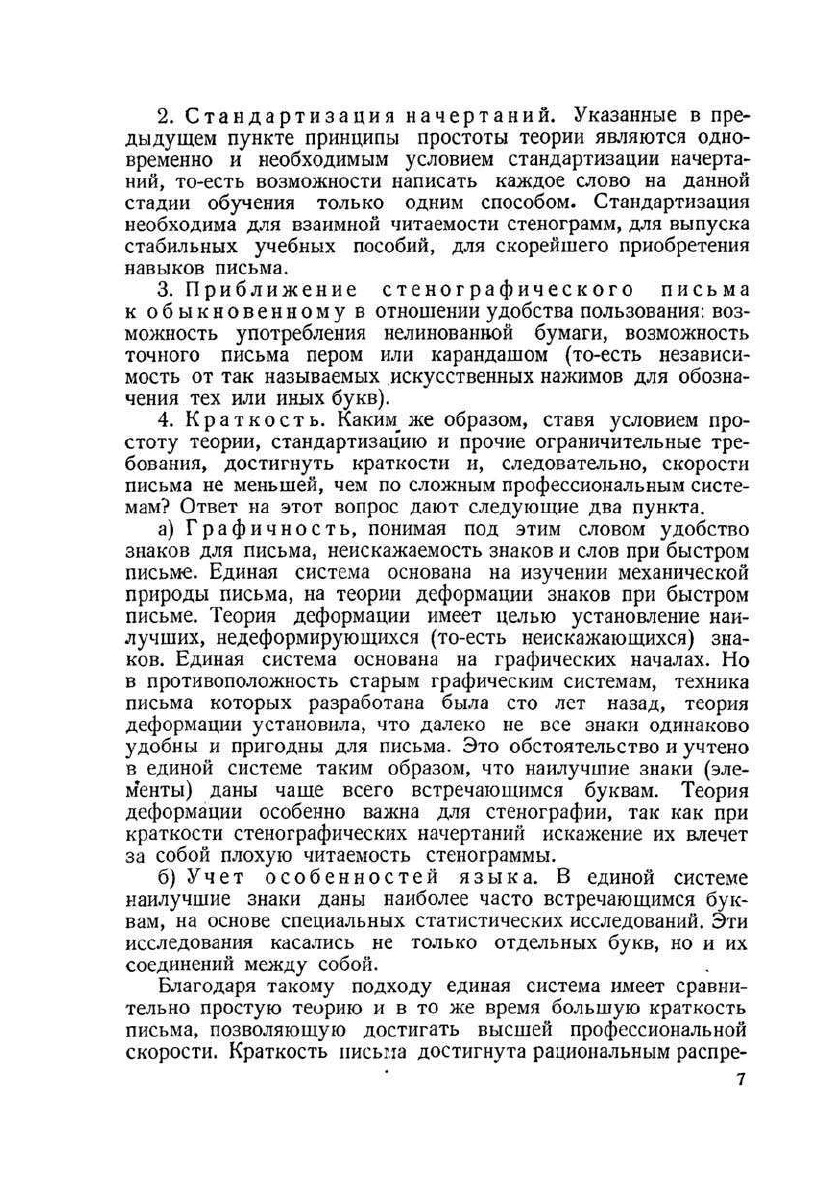 2. Стандартизация начертаний. Указанные в предыдущем пункте принципы простоты теории являются одновременно и необходимым условием стандартизации начертаний, то-есть возможности написать каждое слово на данной стадии обучения только одним способом. Стандартизация необходима для взаимной читаемости стенограмм, для выпуска стабильных учебных пособий, для скорейшего приобретения навыков письма.

3. Приближение стенографического письма к обыкновенному в отношении удобства пользования: возможность употребления нелинованной бумаги, возможность точного письма пером или карандашом (то-есть независимость от так называемых искусственных нажимов для обозначения тех или иных букв).

4. Краткость. Каким же образом, ставя условием простоту теории, стандартизацию и прочие ограничительные требования, достигнуть краткости и, следовательно, скорости письма не меньшей, чем по сложным профессиональным системам? Ответ на этот вопрос дают следующие два пункта.

а) Графичность, понимая под этим словом удобство знаков для письма, неискажаемость знаков и слов при быстром письме. Единая система основана на изучении механической природы письма, на теории деформации знаков при быстром письме. Теория деформации имеет целью установление наилучших, недеформирующихся (то-есть неискажающихся) знаков. Единая система основана на графических началах. Но в противоположность старым графическим системам, техника письма которых разработана была сто лет назад, теория деформации установила, что далеко не все знаки одинаково удобны и пригодны для письма. Это обстоятельство и учтено в единой системе таким образом, что наилучшие знаки (элементы) даны чаще всего встречающимся буквам. Теория деформации особенно важна для стенографии, так как при краткости стенографических начертаний искажение их влечет за собой плохую читаемость стенограммы.

б) Учет особенностей языка. В единой системе наилучшие знаки даны наиболее часто встречающимся буквам, на основе специальных статистических исследований. Эти исследования касались не только отдельных букв, но и их соединений между собой.

Благодаря такому подходу единая система имеет сравнительно простую теорию и в то же время большую краткость письма, позволяющую достигать высшей профессиональной скорости. Краткость письма достигнута рациональным распре-

7